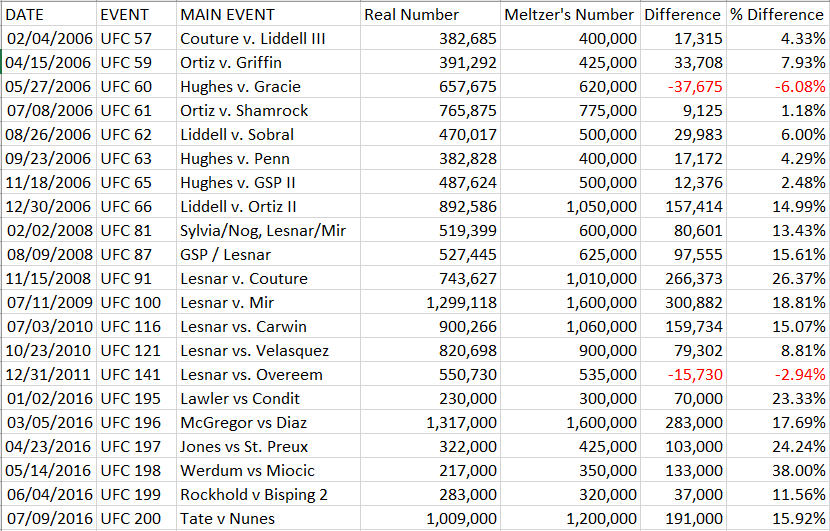 | DATE | EVENT | MAIN EVENT | Real Number | Meltzer's Number | Difference | % Difference |
|---|---|---|---|---|---|---|
| 02/04/2006 | UFC 57 | Couture v. Liddell III | 382,685 | 400,000 | 17,315 | 4.33% |
| 04/15/2006 | UFC 59 | Ortiz v. Griffin | 391,292 | 425,000 | 33,708 | 7.93% |
| 05/27/2006 | UFC 60 | Hughes v. Gracie | 657,675 | 620,000 | -37,675 | -6.08% |
| 07/08/2006 | UFC 61 | Ortiz v. Shamrock | 765,875 | 775,000 | 9,125 | 1.18% |
| 08/26/2006 | UFC 62 | Liddell v. Sobral | 470,017 | 500,000 | 29,983 | 6.00% |
| 09/23/2006 | UFC 63 | Hughes v. Penn | 382,828 | 400,000 | 17,172 | 4.29% |
| 11/18/2006 | UFC 65 | Hughes v. GSP II | 487,624 | 500,000 | 12,376 | 2.48% |
| 12/30/2006 | UFC 66 | Liddell v. Ortiz II | 892,586 | 1,050,000 | 157,414 | 14.99% |
| 02/02/2008 | UFC 81 | Sylvia/Nog, Lesnar/Mir | 519,399 | 600,000 | 80,601 | 13.43% |
| 08/09/2008 | UFC 87 | GSP / Lesnar | 527,445 | 625,000 | 97,555 | 15.61% |
| 11/15/2008 | UFC 91 | Lesnar v. Couture | 743,627 | 1,010,000 | 266,373 | 26.37% |
| 07/11/2009 | UFC 100 | Lesnar v. Mir | 1,299,118 | 1,600,000 | 300,882 | 18.81% |
| 07/03/2010 | UFC 116 | Lesnar vs. Carwin | 900,266 | 1,060,000 | 159,734 | 15.07% |
| 10/23/2010 | UFC 121 | Lesnar vs. Velasquez | 820,698 | 900,000 | 79,302 | 8.81% |
| 12/31/2011 | UFC 141 | Lesnar vs. Overeem | 550,730 | 535,000 | -15,730 | -2.94% |
| 01/02/2016 | UFC 195 | Lawler vs Condit | 230,000 | 300,000 | 70,000 | 23.33% |
| 03/05/2016 | UFC 196 | McGregor vs Diaz | 1,317,000 | 1,600,000 | 283,000 | 17.69% |
| 04/23/2016 | UFC 197 | Jones vs St. Preux | 322,000 | 425,000 | 103,000 | 24.24% |
| 05/14/2016 | UFC 198 | Werdum vs Miocic | 217,000 | 350,000 | 133,000 | 38.00% |
| 06/04/2016 | UFC 199 | Rockhold v Bisping 2 | 283,000 | 320,000 | 37,000 | 11.56% |
| 07/09/2016 | UFC 200 | Tate v Nunes | 1,009,000 | 1,200,000 | 191,000 | 15.92% |